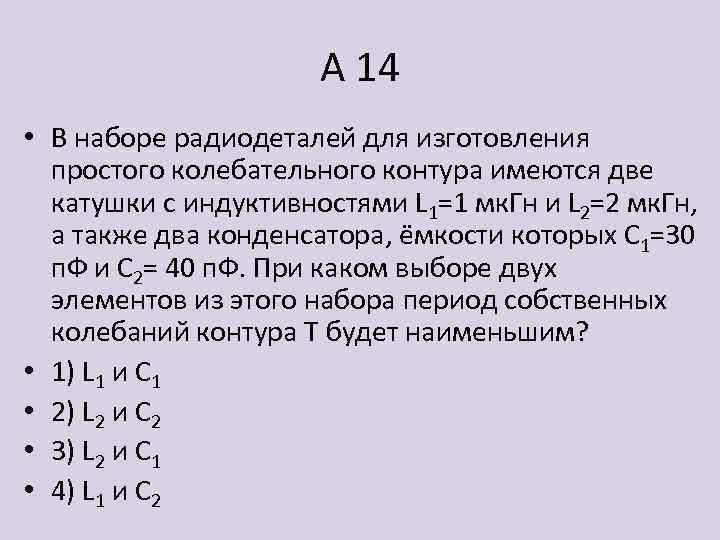 А 14

• В наборе радиодеталей для изготовления простого колебательного контура имеются две катушки с индуктивностями $L_1$=1 мкГн и $L_2$=2 мкГн, а также два конденсатора, ёмкости которых $C_1$=30 пФ и $C_2$= 40 пФ. При каком выборе двух элементов из этого набора период собственных колебаний контура Т будет наименьшим?

• 1) $L_1$ и $C_1$

• 2) $L_2$ и $C_2$

• 3) $L_2$ и $C_1$

• 4) $L_1$ и $C_2$